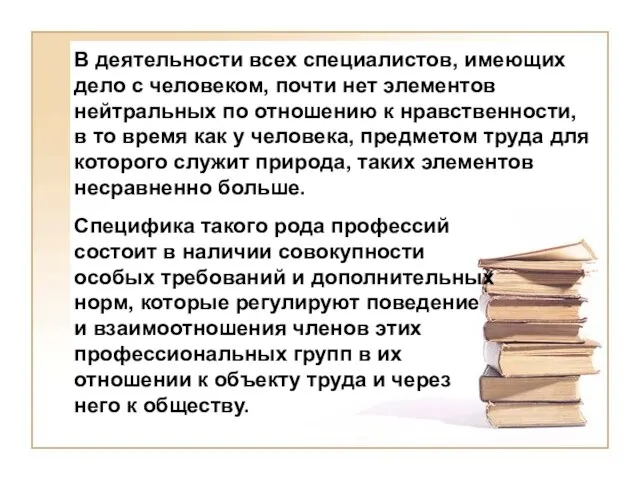 В деятельности всех специалистов, имеющих дело с человеком, почти нет элементов нейтральных по отношению к нравственности, в то время как у человека, предметом труда для которого служит природа, таких элементов несравненно больше.

Специфика такого рода профессий состоит в наличии совокупности особых требований и дополнительных норм, которые регулируют поведение и взаимоотношения членов этих профессиональных групп в их отношении к объекту труда и через него к обществу.